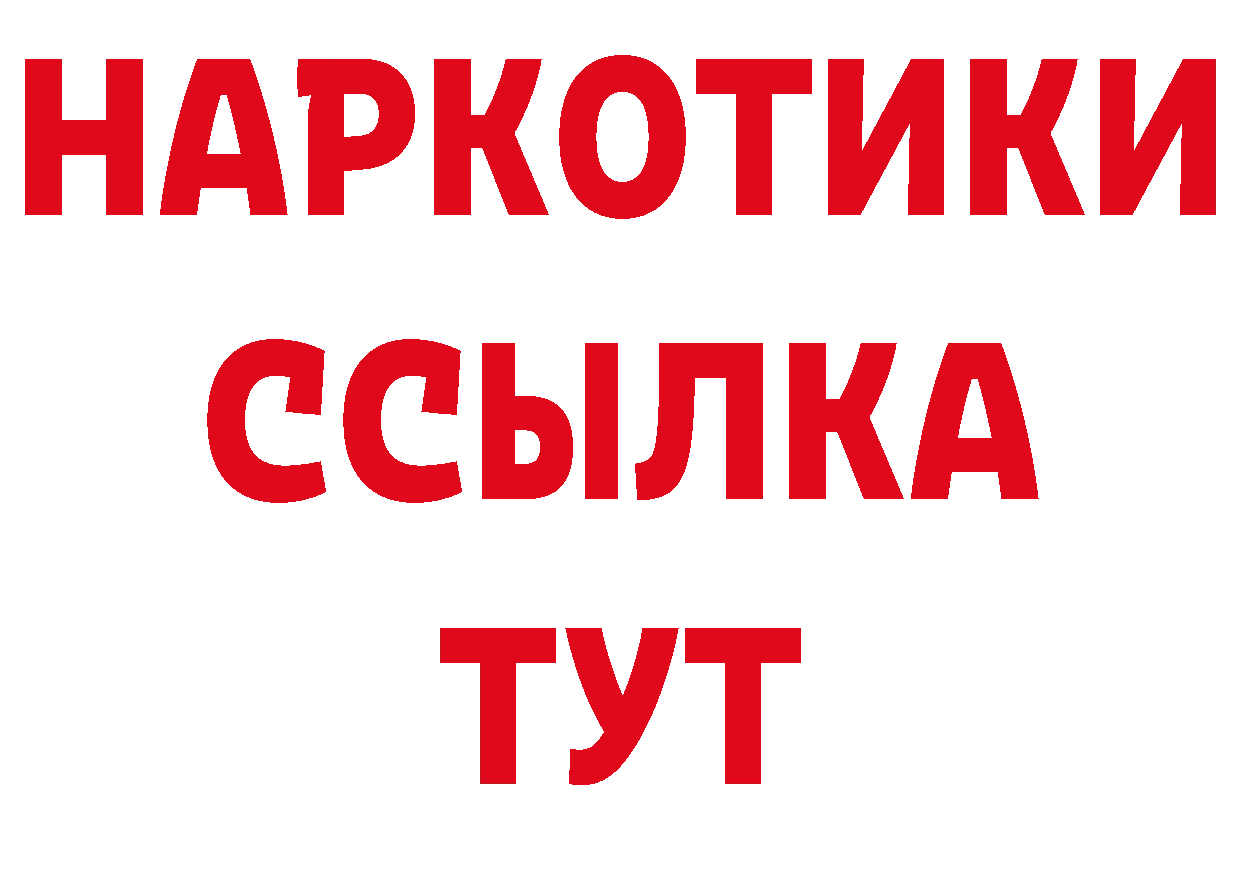 НАРКОТИКИ ССЫЛКА ТУТ